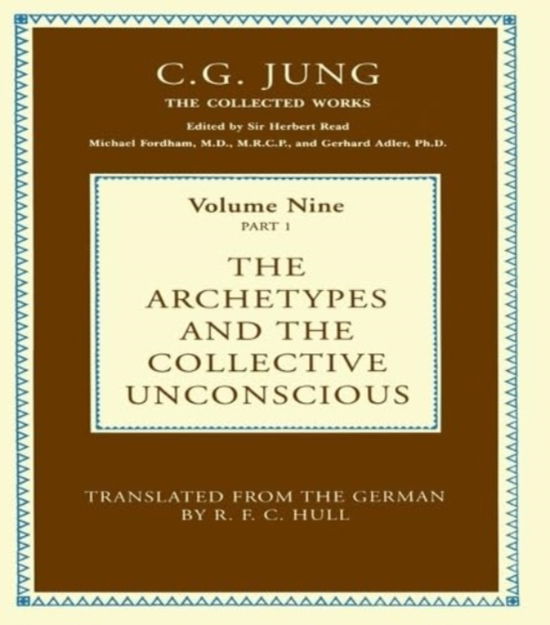 C.G. JUNG

THE COLLECTED WORKS

Edited by Sir Herbert Read
Michael Fordham, M.D., M.R.C.P., and Gerhard Adler, Ph.D.

Volume Nine
PART 1

THE ARCHETYPES AND THE COLLECTIVE UNCONSCIOUS

TRANSLATED FROM THE GERMAN BY R. F. C. HULL